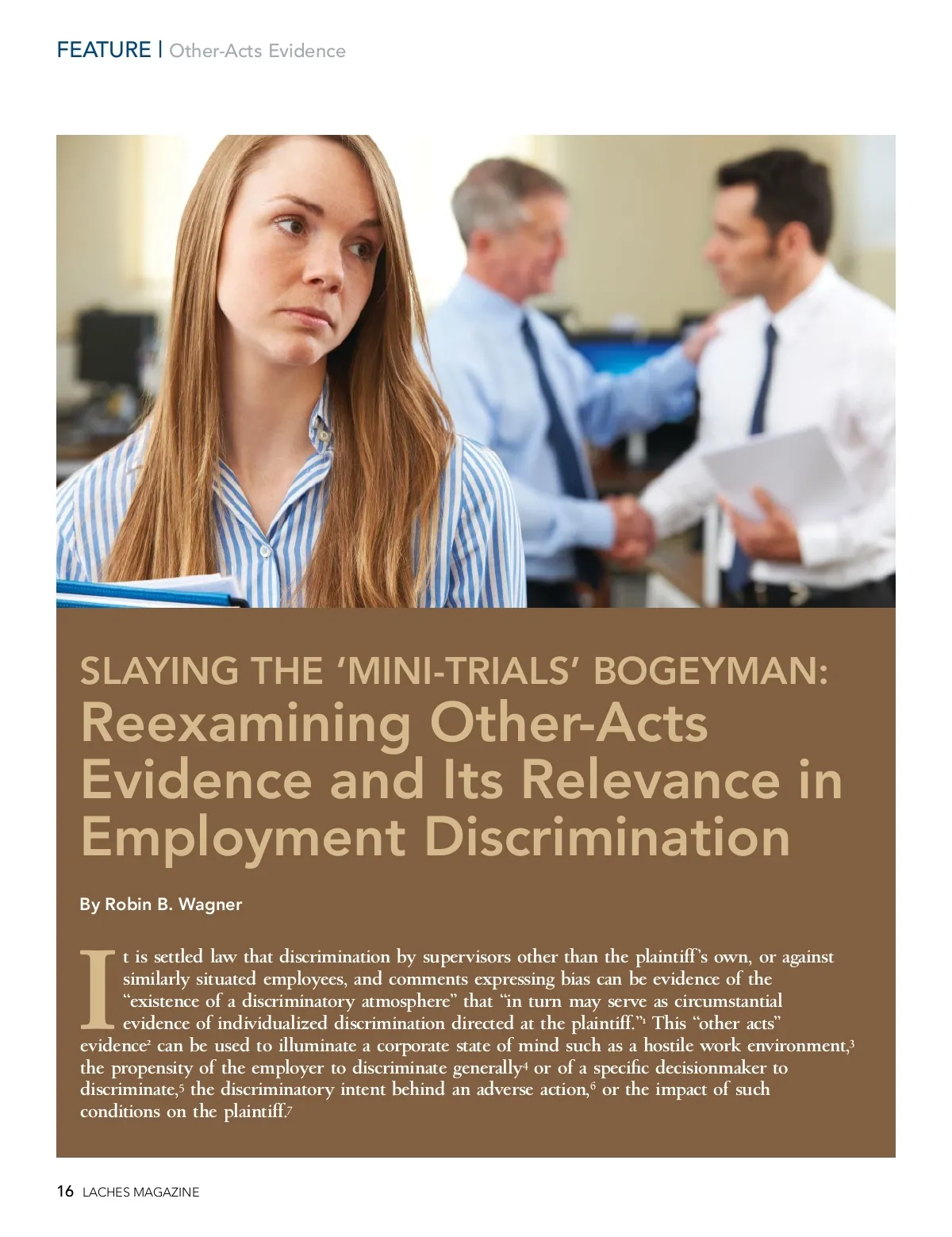 FEATURE | Other-Acts Evidence

SLAYING THE 'MINI-TRIALS' BOGEYMAN:
Reexamining Other-Acts Evidence and Its Relevance in Employment Discrimination

By Robin B. Wagner

It is settled law that discrimination by supervisors other than the plaintiff's own, or against similarly situated employees, and comments expressing bias can be evidence of the "existence of a discriminatory atmosphere" that "in turn may serve as circumstantial evidence of individualized discrimination directed at the plaintiff."$^{1}$ This "other acts" evidence$^{2}$ can be used to illuminate a corporate state of mind such as a hostile work environment,$^{3}$ the propensity of the employer to discriminate generally$^{4}$ or of a specific decisionmaker to discriminate,$^{5}$ the discriminatory intent behind an adverse action,$^{6}$ or the impact of such conditions on the plaintiff.$^{7}$

16 LACHES MAGAZINE